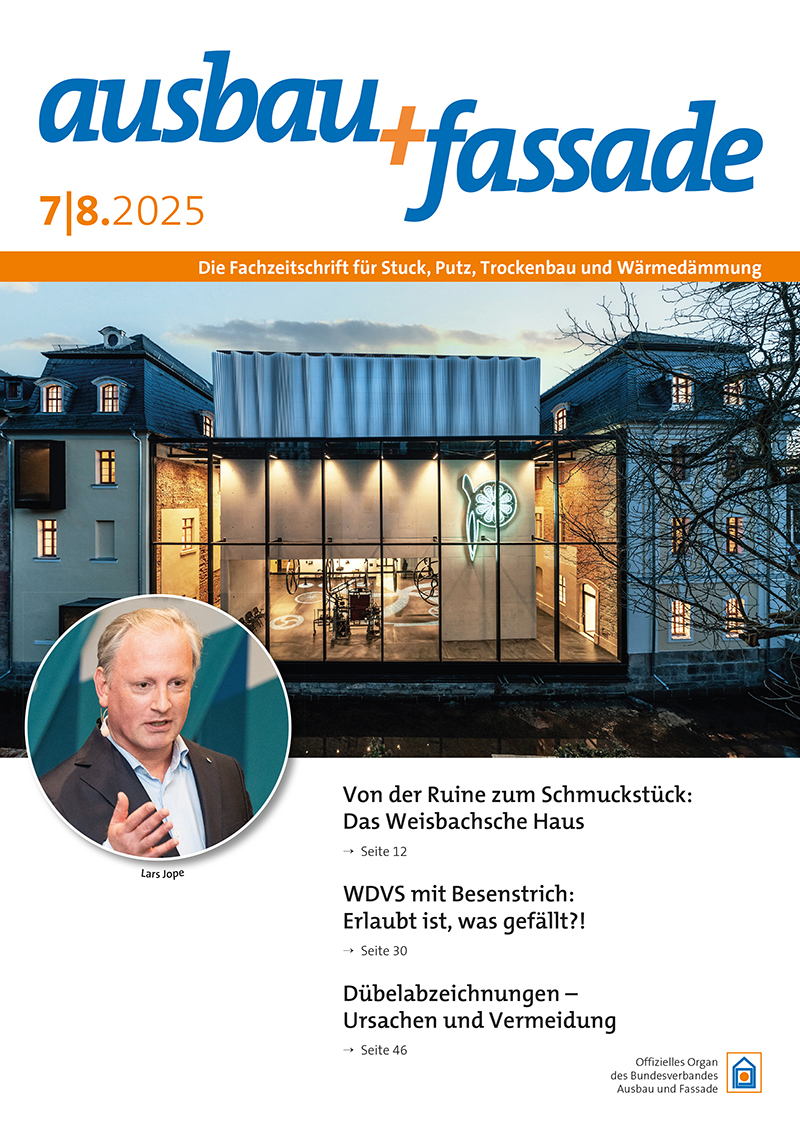 ausbau+fassade

7|8.2025

Die Fachzeitschrift für Stuck, Putz, Trockenbau und Wärmedämmung

Lars Jope

Von der Ruine zum Schmuckstück: Das Weisbachsche Haus

→ Seite 12

WDVS mit Besenstrich: Erlaubt ist, was gefällt?!

→ Seite 30

Dübelabzeichnungen – Ursachen und Vermeidung

→ Seite 46

Offizielles Organ des Bundesverbandes Ausbau und Fassade